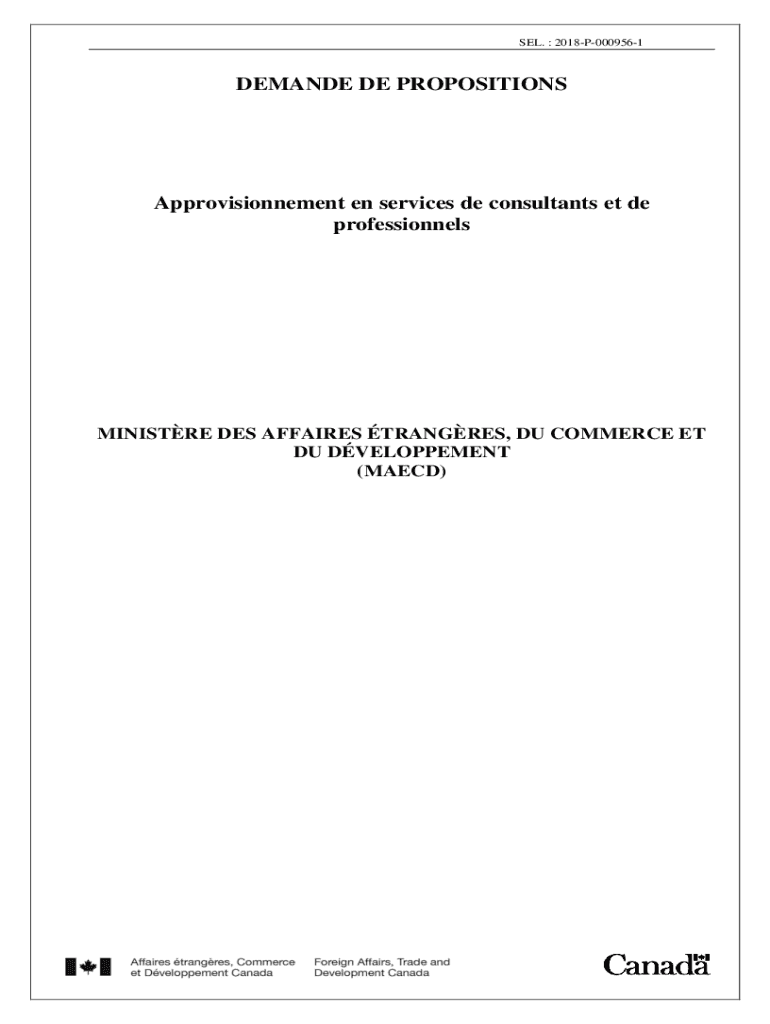 SEL. : 2018-P-000956-1

DEMANDE DE PROPOSITIONS

Approvisionnement en services de consultants et de professionnels

MINISTÈRE DES AFFAIRES ÉTRANGÈRES, DU COMMERCE ET DU DÉVELOPPEMENT
(MAECD)

Affaires étrangères, Commerce
et Développement Canada

Foreign Affairs, Trade and
Development Canada

Canada